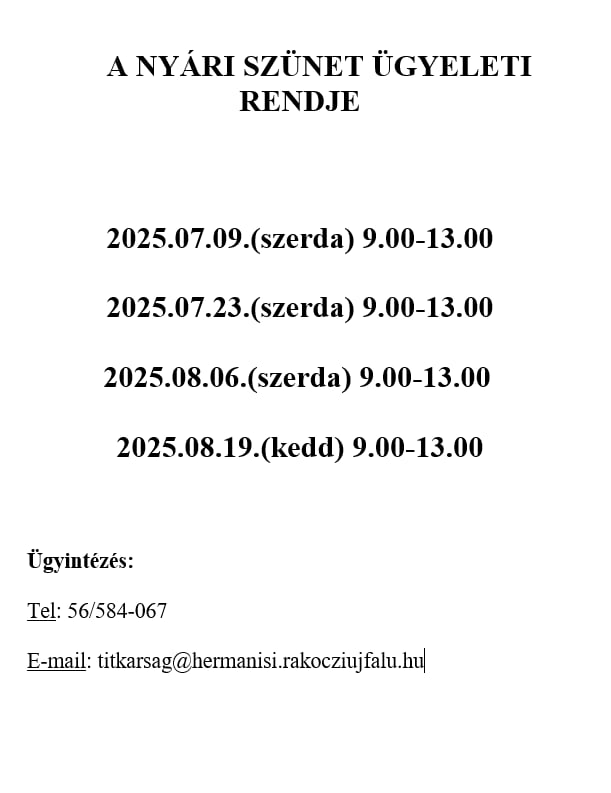 A NYÁRI SZÜNET ÜGYELETI RENDJE

2025.07.09.(szerda) 9.00-13.00

2025.07.23.(szerda) 9.00-13.00

2025.08.06.(szerda) 9.00-13.00

2025.08.19.(kedd) 9.00-13.00

Ügyintézés:

Tel: 56/584-067

E-mail: titkarsag@hermanisi.rakocziujfalu.hu